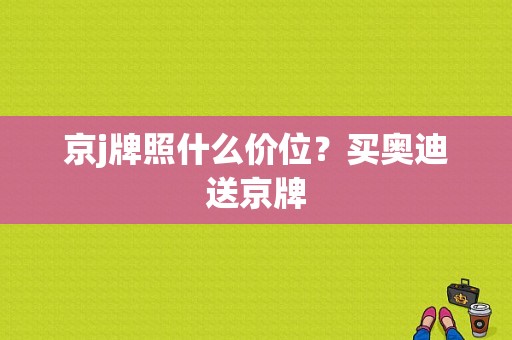 京j牌照什么价位？买奥迪送京牌